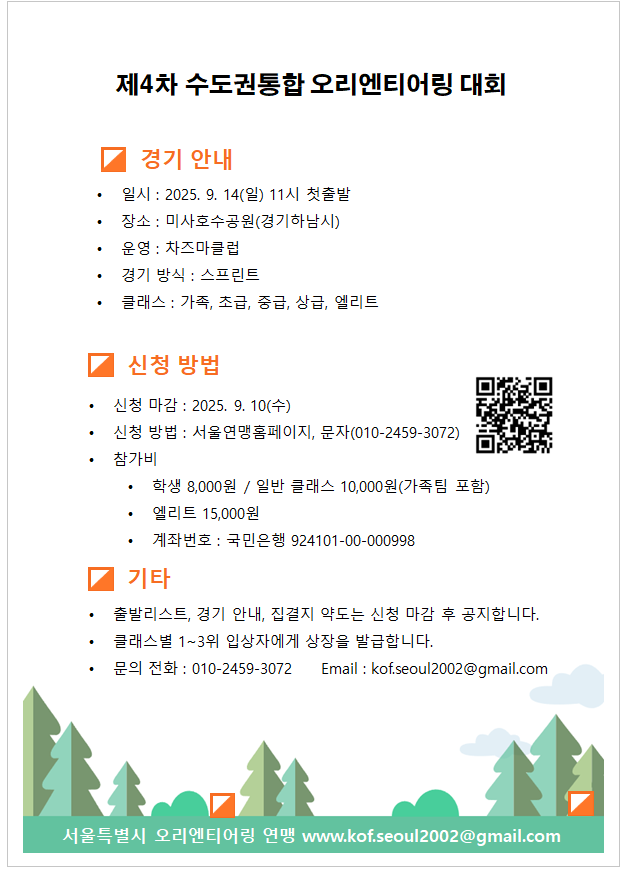 제4차 수도권통합 오리엔티어링 대회

경기 안내

• 일시 : 2025. 9. 14(일) 11시 첫출발
• 장소 : 미사호수공원(경기하남시)
• 운영 : 차즈마클럽
• 경기 방식 : 스프린트
• 클래스 : 가족, 초급, 중급, 상급, 엘리트

신청 방법

• 신청 마감 : 2025. 9. 10(수)
• 신청 방법 : 서울연맹홈페이지, 문자(010-2459-3072)
• 참가비
• 학생 8,000원 / 일반 클래스 10,000원(가족팀 포함)
• 엘리트 15,000원
• 계좌번호 : 국민은행 924101-00-000998

기타

• 출발리스트, 경기 안내, 집결지 약도는 신청 마감 후 공지합니다.
• 클래스별 1~3위 입상자에게 상장을 발급합니다.
• 문의 전화 : 010-2459-3072 Email : kof.seoul2002@gmail.com

서울특별시 오리엔티어링 연맹 www.kof.seoul2002@gmail.com